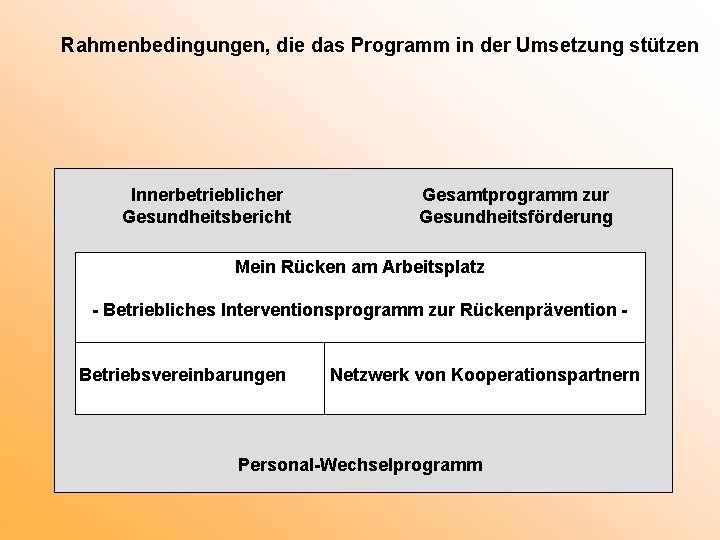 Rahmenbedingungen, die das Programm in der Umsetzung stützen

Innerbetrieblicher Gesundheitsbericht

Gesamtprogramm zur Gesundheitsförderung

Mein Rücken am Arbeitsplatz

- Betriebliches Interventionsprogramm zur Rückenprävention -

Betriebsvereinbarungen

Netzwerk von Kooperationspartnern

Personal-Wechselprogramm